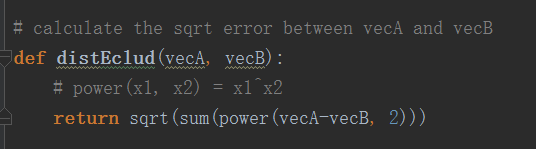 # calculate the sqrt error between vecA and vecB
def distEclud(vecA, vecB):
    # power(x1, x2) = x1^x2
    return sqrt(sum(power(vecA-vecB, 2)))